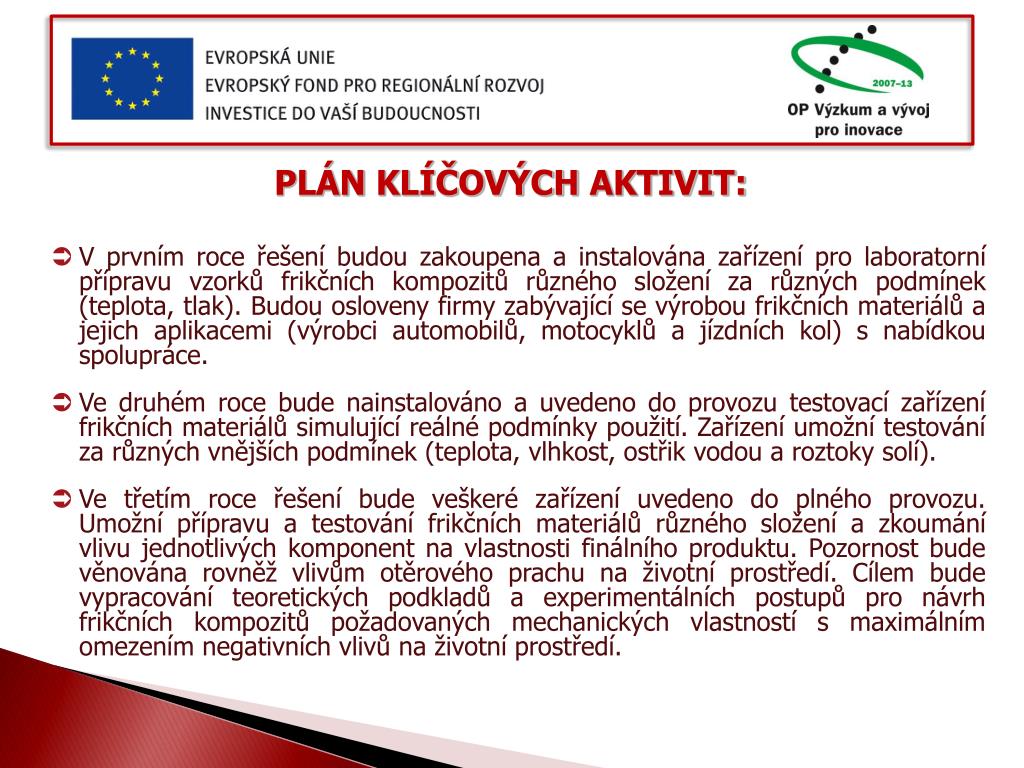 EVROPSKÁ UNIE
EVROPSKÝ FOND PRO REGIONÁLNÍ ROZVOJ
INVESTICE DO VAŠÍ BUDOUCNOSTI

2007–13
OP Výzkum a vývoj pro inovace

PLÁN KLÍČOVÝCH AKTIVIT:

V prvním roce řešení budou zakoupena a instalována zařízení pro laboratorní přípravu vzorků frikčních kompozitů různého složení za různých podmínek (teplota, tlak). Budou osloveny firmy zabývající se výrobou frikčních materiálů a jejich aplikacemi (výrobci automobilů, motocyklů a jízdních kol) s nabídkou spolupráce.

Ve druhém roce bude nainstalováno a uvedeno do provozu testovací zařízení frikčních materiálů simulující reálné podmínky použití. Zařízení umožní testování za různých vnějších podmínek (teplota, vlhkost, ostřik vodou a roztoky solí).

Ve třetím roce řešení bude veškeré zařízení uvedeno do plného provozu. Umožní přípravu a testování frikčních materiálů různého složení a zkoumání vlivu jednotlivých komponent na vlastnosti finálního produktu. Pozornost bude věnována rovněž vlivům otěrového prachu na životní prostředí. Cílem bude vypracování teoretických podkladů a experimentálních postupů pro návrh frikčních kompozitů požadovaných mechanických vlastností s maximálním omezením negativních vlivů na životní prostředí.